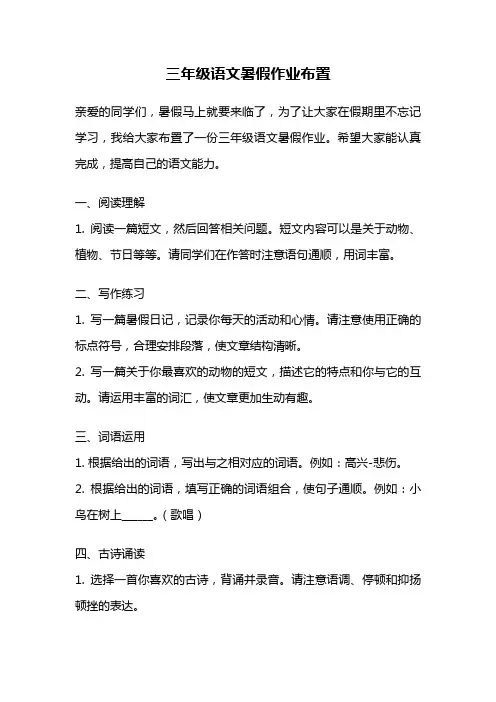 三年级语文暑假作业布置

亲爱的同学们，暑假马上就要来临了，为了让大家在假期里不忘记学习，我给大家布置了一份三年级语文暑假作业。希望大家能认真完成，提高自己的语文能力。

一、阅读理解

1. 阅读一篇短文，然后回答相关问题。短文内容可以是关于动物、植物、节日等等。请同学们在作答时注意语句通顺，用词丰富。

二、写作练习

1. 写一篇暑假日记，记录你每天的活动和心情。请注意使用正确的标点符号，合理安排段落，使文章结构清晰。

2. 写一篇关于你最喜欢的动物的短文，描述它的特点和你与它的互动。请运用丰富的词汇，使文章更加生动有趣。

三、词语运用

1. 根据给出的词语，写出与之相对应的词语。例如：高兴-悲伤。

2. 根据给出的词语，填写正确的词语组合，使句子通顺。例如：小鸟在树上______。（歌唱）

四、古诗诵读

1. 选择一首你喜欢的古诗，背诵并录音。请注意语调、停顿和抑扬顿挫的表达。